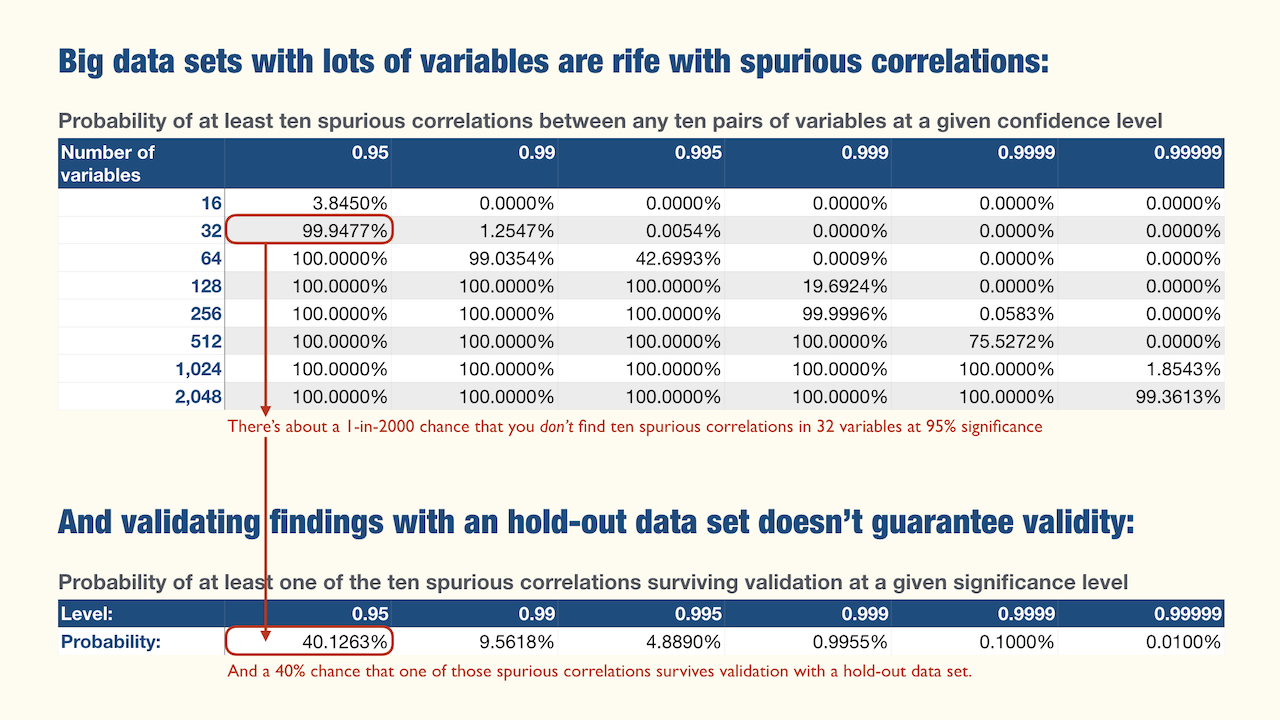 Big data sets with lots of variables are rife with spurious correlations:

Probability of at least ten spurious correlations between any ten pairs of variables at a given confidence level

| Number of variables | 0.95 | 0.99 | 0.995 | 0.999 | 0.9999 | 0.99999 |
|---|---|---|---|---|---|---|
| 16 | 3.8450% | 0.0000% | 0.0000% | 0.0000% | 0.0000% | 0.0000% |
| 32 | 99.9477% | 1.2547% | 0.0054% | 0.0000% | 0.0000% | 0.0000% |
| 64 | 100.0000% | 99.0354% | 42.6993% | 0.0009% | 0.0000% | 0.0000% |
| 128 | 100.0000% | 100.0000% | 100.0000% | 19.6924% | 0.0000% | 0.0000% |
| 256 | 100.0000% | 100.0000% | 100.0000% | 99.9996% | 0.0583% | 0.0000% |
| 512 | 100.0000% | 100.0000% | 100.0000% | 100.0000% | 75.5272% | 0.0000% |
| 1,024 | 100.0000% | 100.0000% | 100.0000% | 100.0000% | 100.0000% | 1.8543% |
| 2,048 | 100.0000% | 100.0000% | 100.0000% | 100.0000% | 100.0000% | 99.3613% |

There's about a 1-in-2000 chance that you don't find ten spurious correlations in 32 variables at 95% significance

And validating findings with an hold-out data set doesn't guarantee validity:

Probability of at least one of the ten spurious correlations surviving validation at a given significance level

| Level: | 0.95 | 0.99 | 0.995 | 0.999 | 0.9999 | 0.99999 |
|---|---|---|---|---|---|---|
| Probability: | 40.1263% | 9.5618% | 4.8890% | 0.9955% | 0.1000% | 0.0100% |

And a 40% chance that one of those spurious correlations survives validation with a hold-out data set.